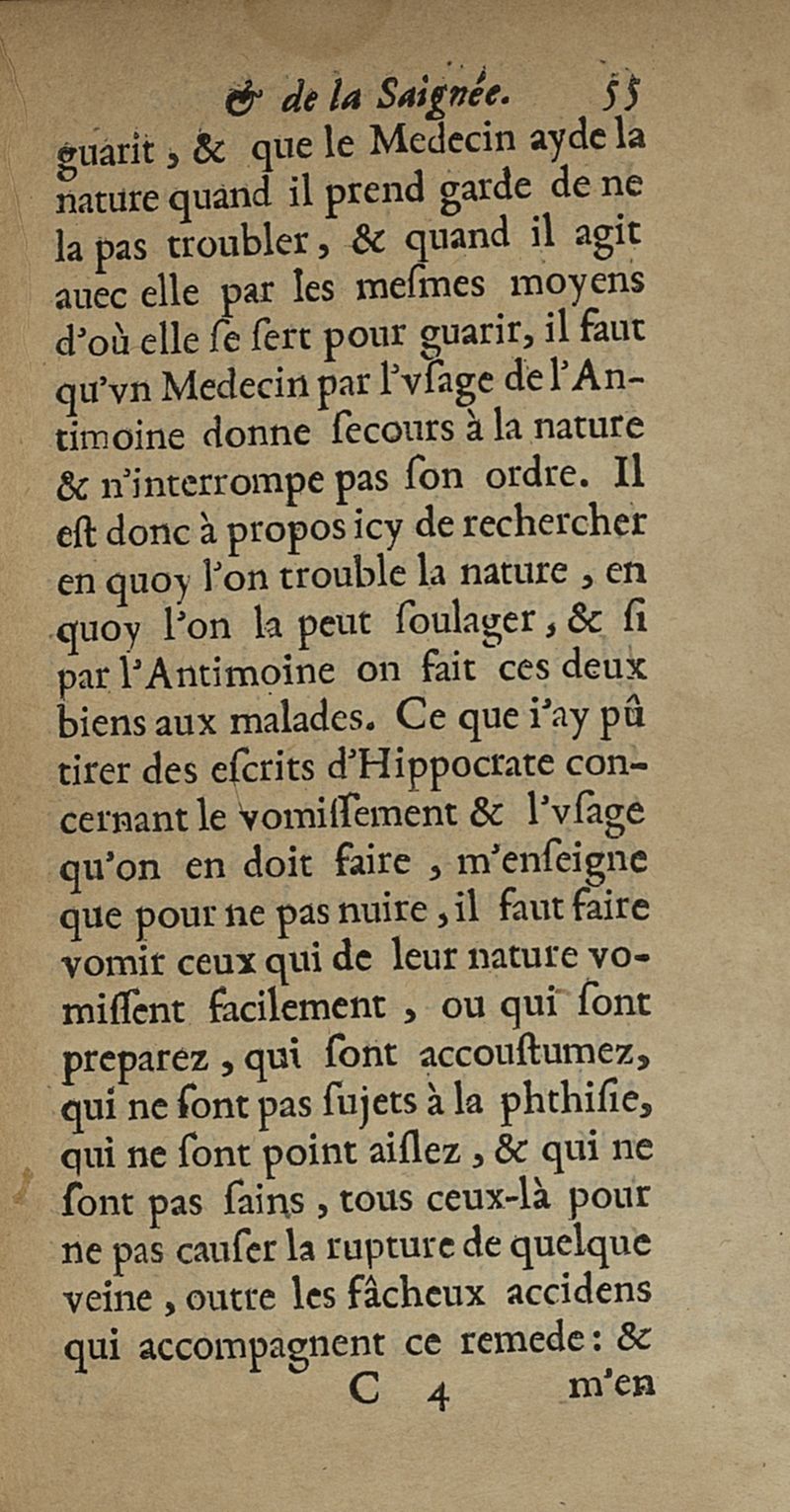 & de la Saignée. 55

guarit, & que le Medecin ayde la nature quand il prend garde de ne la pas troubler, & quand il agit auec elle par les meſmes moyens d'où elle ſe ſert pour guarir, il faut qu'vn Medecin par l'vſage de l'Antimoine donne ſecours à la nature & n'interrompe pas ſon ordre. Il eſt donc à propos icy de rechercher en quoy l'on trouble la nature, en quoy l'on la peut ſoulager, & ſi par l'Antimoine on fait ces deux biens aux malades. Ce que i'ay pû tirer des eſcrits d'Hippocrate concernant le vomiſſement & l'vſage qu'on en doit faire, m'enſeigne que pour ne pas nuire, il faut faire vomir ceux qui de leur nature vomiſſent facilement, ou qui ſont preparez, qui ſont accouſtumez, qui ne ſont pas ſujets à la phthiſie, qui ne ſont point aiſlez, & qui ne ſont pas ſains, tous ceux-là pour ne pas cauſer la rupture de quelque veine, outre les fâcheux accidens qui accompagnent ce remede: &

C 4 m'en